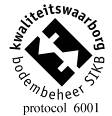 kwaliteitswaarborg
bodembeheer SIKB
protocol 6001